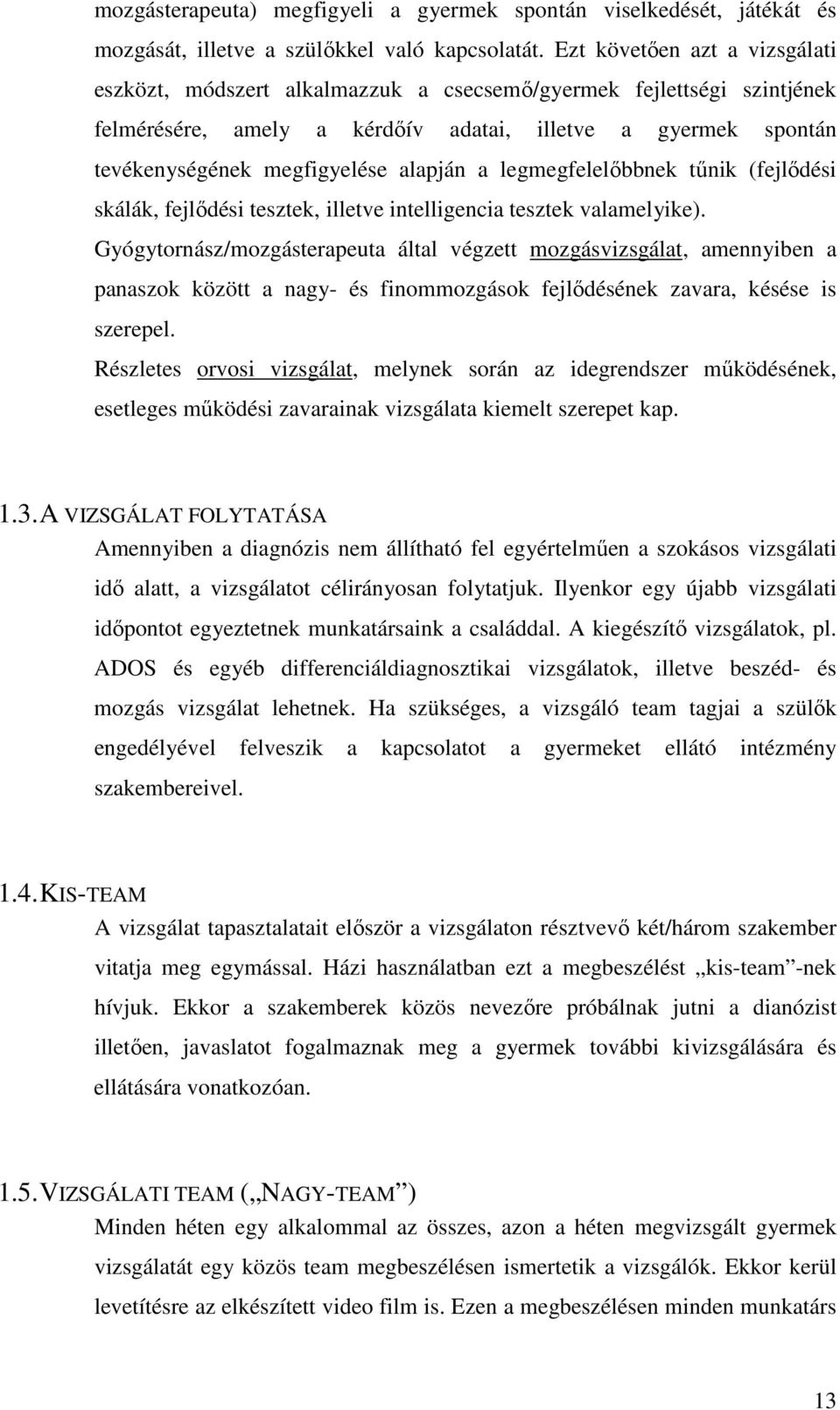 mozgásterapeuta) megfigyeli a gyermek spontán viselkedését, játékát és mozgását, illetve a szülőkkel való kapcsolatát. Ezt követően azt a vizsgálati eszközt, módszert alkalmazzuk a csecsemő/gyermek fejlettségi szintjének felmérésére, amely a kérdőív adatai, illetve a gyermek spontán tevékenységének megfigyelése alapján a legmegfelelőbbnek tűnik (fejlődési skálák, fejlődési tesztek, illetve intelligencia tesztek valamelyike).

Gyógytornász/mozgásterapeuta által végzett mozgásvizsgálat, amennyiben a panaszok között a nagy- és finommozgások fejlődésének zavara, késése is szerepel.

Részletes orvosi vizsgálat, melynek során az idegrendszer működésének, esetleges működési zavarainak vizsgálata kiemelt szerepet kap.

1.3. A VIZSGÁLAT FOLYTATÁSA

Amennyiben a diagnózis nem állítható fel egyértelműen a szokásos vizsgálati idő alatt, a vizsgálatot célirányosan folytatjuk. Ilyenkor egy újabb vizsgálati időpontot egyeztetnek munkatársaink a családdal. A kiegészítő vizsgálatok, pl. ADOS és egyéb differenciáldiagnosztikai vizsgálatok, illetve beszéd- és mozgás vizsgálat lehetnek. Ha szükséges, a vizsgáló team tagjai a szülők engedélyével felveszik a kapcsolatot a gyermeket ellátó intézmény szakembereivel.

1.4. KIS-TEAM

A vizsgálat tapasztalatait először a vizsgálaton résztvevő két/három szakember vitatja meg egymással. Házi használatban ezt a megbeszélést „kis-team”-nek hívjuk. Ekkor a szakemberek közös nevezőre próbálnak jutni a dianózist illetően, javaslatot fogalmaznak meg a gyermek további kivizsgálására és ellátására vonatkozóan.

1.5. VIZSGÁLATI TEAM („NAGY-TEAM”)

Minden héten egy alkalommal az összes, azon a héten megvizsgált gyermek vizsgálatát egy közös team megbeszélésen ismertetik a vizsgálók. Ekkor kerül levetítésre az elkészített video film is. Ezen a megbeszélésen minden munkatárs

13